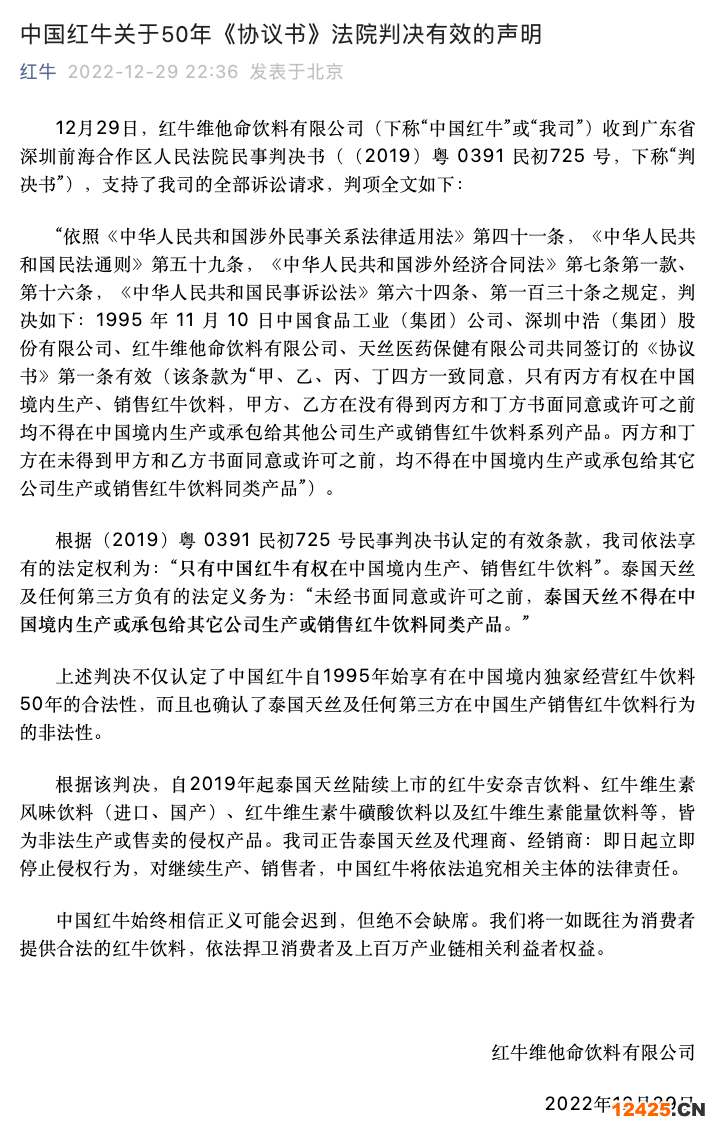 中国红牛关于50年《协议书》法院判决有效的声明

红牛 2022-12-29 22:36 发表于北京

12月29日，红牛维他命饮料有限公司（下称“中国红牛”或“我司”）收到广东省深圳前海合作区人民法院民事判决书（（2019）粤 0391 民初725 号，下称“判决书”），支持了我司的全部诉讼请求，判项全文如下：

“依照《中华人民共和国涉外民事关系法律适用法》第四十一条，《中华人民共和国民法通则》第五十九条，《中华人民共和国涉外经济合同法》第七条第一款、第十六条，《中华人民共和国民事诉讼法》第六十四条、第一百三十条之规定，判决如下：1995 年 11 月 10 日中国食品工业（集团）公司、深圳中浩（集团）股份有限公司、红牛维他命饮料有限公司、天丝医药保健有限公司共同签订的《协议书》第一条有效（该条款为“甲、乙、丙、丁四方一致同意，只有丙方有权在中国境内生产、销售红牛饮料，甲方、乙方在没有得到丙方和丁方书面同意或许可之前均不得在中国境内生产或承包给其他公司生产或销售红牛饮料系列产品。丙方和丁方在未得到甲方和乙方书面同意或许可之前，均不得在中国境内生产或承包给其它公司生产或销售红牛饮料同类产品”）。

根据（2019）粤 0391 民初725 号民事判决书认定的有效条款，我司依法享有的法定权利为：“只有中国红牛有权在中国境内生产、销售红牛饮料”。泰国天丝及任何第三方负有的法定义务为：“未经书面同意或许可之前，泰国天丝不得在中国境内生产或承包给其它公司生产或销售红牛饮料同类产品。”

上述判决不仅认定了中国红牛自1995年始享有在中国境内独家经营红牛饮料50年的合法性，而且也确认了泰国天丝及任何第三方在中国生产销售红牛饮料行为的非法性。

根据该判决，自2019年起泰国天丝陆续上市的红牛安奈吉饮料、红牛维生素风味饮料（进口、国产）、红牛维生素牛磺酸饮料以及红牛维生素能量饮料等，皆为非法生产或售卖的侵权产品。我司正告泰国天丝及代理商、经销商：即日起立即停止侵权行为，对继续生产、销售者，中国红牛将依法追究相关主体的法律责任。

中国红牛始终相信正义可能会迟到，但绝不会缺席。我们将一如既往为消费者提供合法的红牛饮料，依法捍卫消费者及上百万产业链相关利益者权益。

红牛维他命饮料有限公司

2022年12月29日

12425.CN